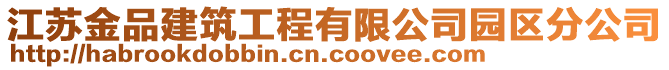 江苏金品建筑工程有限公司园区分公司
http://habrookdobbin.cn.coovee.com